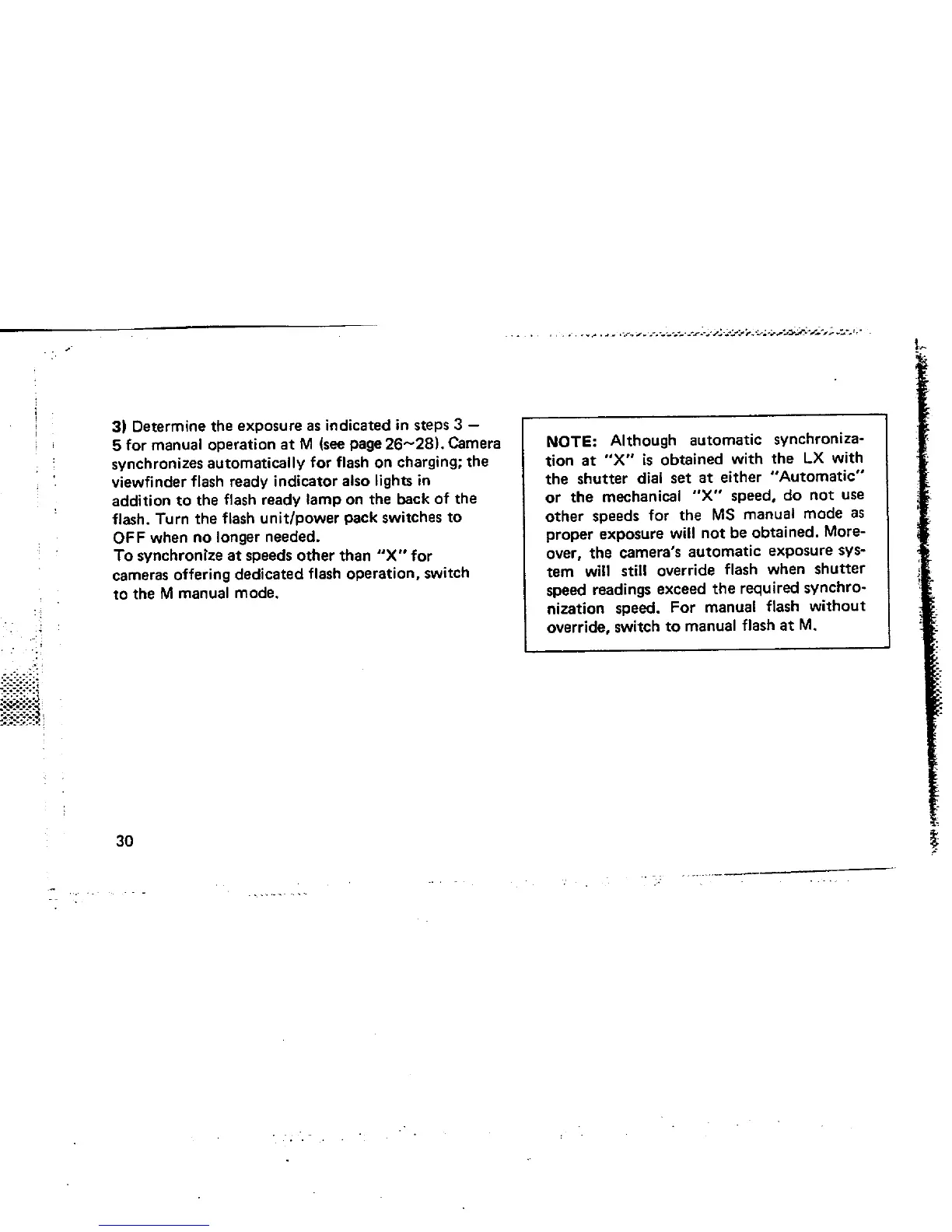 3) Determine the exposure as indicated in steps 3 – 5 for manual operation at M (see page 26~28). Camera synchronizes automatically for flash on charging; the viewfinder flash ready indicator also lights in addition to the flash ready lamp on the back of the flash. Turn the flash unit/power pack switches to OFF when no longer needed.
To synchronize at speeds other than "X" for cameras offering dedicated flash operation, switch to the M manual mode.

NOTE: Although automatic synchronization at "X" is obtained with the LX with the shutter dial set at either "Automatic" or the mechanical "X" speed, do not use other speeds for the MS manual mode as proper exposure will not be obtained. Moreover, the camera's automatic exposure system will still override flash when shutter speed readings exceed the required synchronization speed. For manual flash without override, switch to manual flash at M.

30